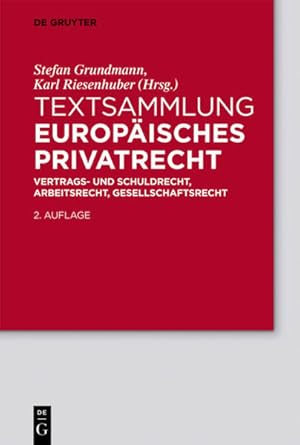 DE GRUYTER

Stefan Grundmann,
Karl Riesenhuber (Hrsg.)

TEXTSAMMLUNG
EUROPÄISCHES
PRIVATRECHT

VERTRAGS- UND SCHULDRECHT,
ARBEITSRECHT, GESELLSCHAFTSRECHT

2. AUFLAGE

DE
G